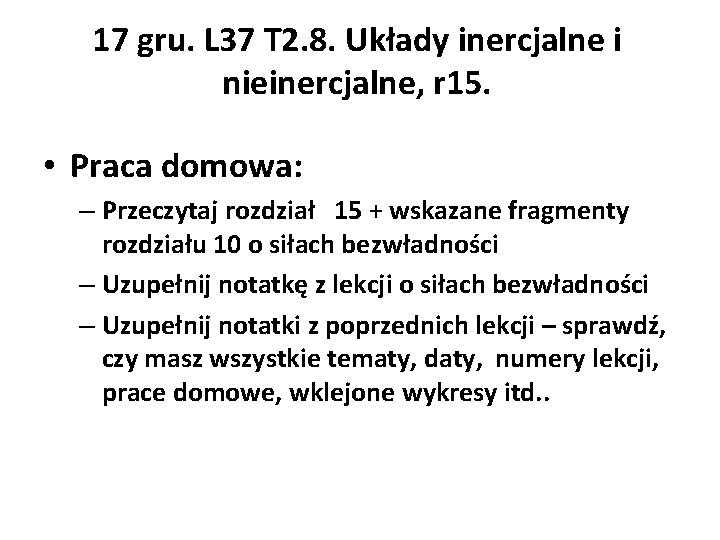 17 gru. L37 T2.8. Układy inercjalne i nieinercjalne, r15.

• Praca domowa:

– Przeczytaj rozdział 15 + wskazane fragmenty rozdziału 10 o siłach bezwładności

– Uzupełnij notatkę z lekcji o siłach bezwładności

– Uzupełnij notatki z poprzednich lekcji – sprawdź, czy masz wszystkie tematy, daty, numery lekcji, prace domowe, wklejone wykresy itd..